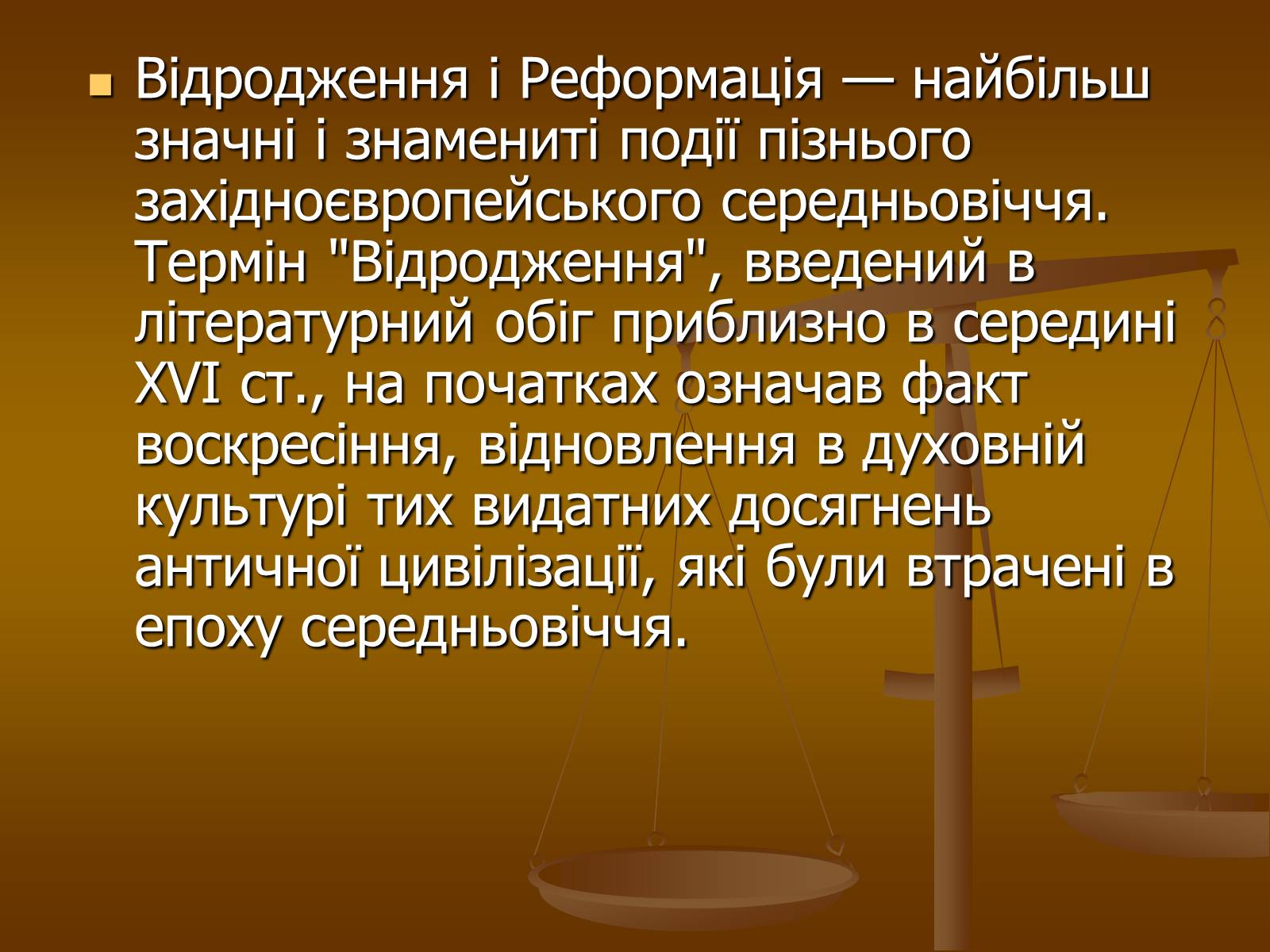 Відродження і Реформація — найбільш значні і знамениті події пізнього західноєвропейського середньовіччя. Термін "Відродження", введений в літературний обіг приблизно в середині XVI ст., на початках означав факт воскресіння, відновлення в духовній культурі тих видатних досягнень античної цивілізації, які були втрачені в епоху середньовіччя.